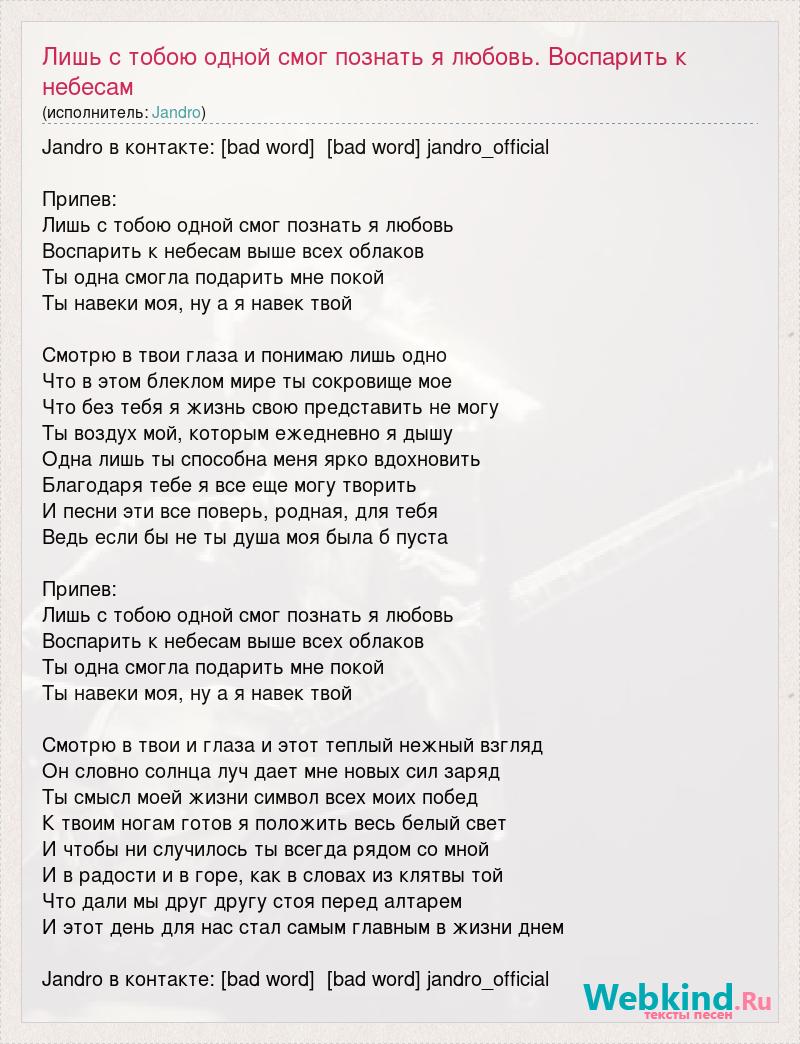 Лишь с тобою одной смог познать я любовь. Воспарить к небесам
(исполнитель: Jandro)

Jandro в контакте: [bad word] [bad word] jandro_official

Припев:
Лишь с тобою одной смог познать я любовь
Воспарить к небесам выше всех облаков
Ты одна смогла подарить мне покой
Ты навеки моя, ну а я навек твой

Смотрю в твои глаза и понимаю лишь одно
Что в этом блеклом мире ты сокровище мое
Что без тебя я жизнь свою представить не могу
Ты воздух мой, которым ежедневно я дышу
Одна лишь ты способна меня ярко вдохновить
Благодаря тебе я все еще могу творить
И песни эти все поверь, родная, для тебя
Ведь если бы не ты душа моя была б пуста

Припев:
Лишь с тобою одной смог познать я любовь
Воспарить к небесам выше всех облаков
Ты одна смогла подарить мне покой
Ты навеки моя, ну а я навек твой

Смотрю в твои и глаза и этот теплый нежный взгляд
Он словно солнца луч дает мне новых сил заряд
Ты смысл моей жизни символ всех моих побед
К твоим ногам готов я положить весь белый свет
И чтобы ни случилось ты всегда рядом со мной
И в радости и в горе, как в словах из клятвы той
Что дали мы друг другу стоя перед алтарем
И этот день для нас стал самым главным в жизни днем

Jandro в контакте: [bad word] [bad word] jandro_official

Webkind.Ru
тексты песен